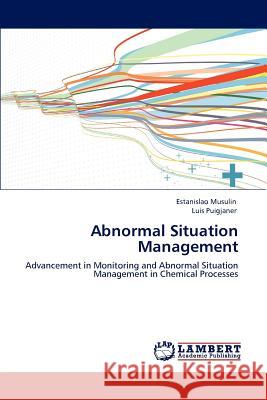 Estanislao Musulin
Luis Puigjaner

Abnormal Situation Management

Advancement in Monitoring and Abnormal Situation Management in Chemical Processes

LAP
LAMBERT
Academic Publishing

Kraina Książek